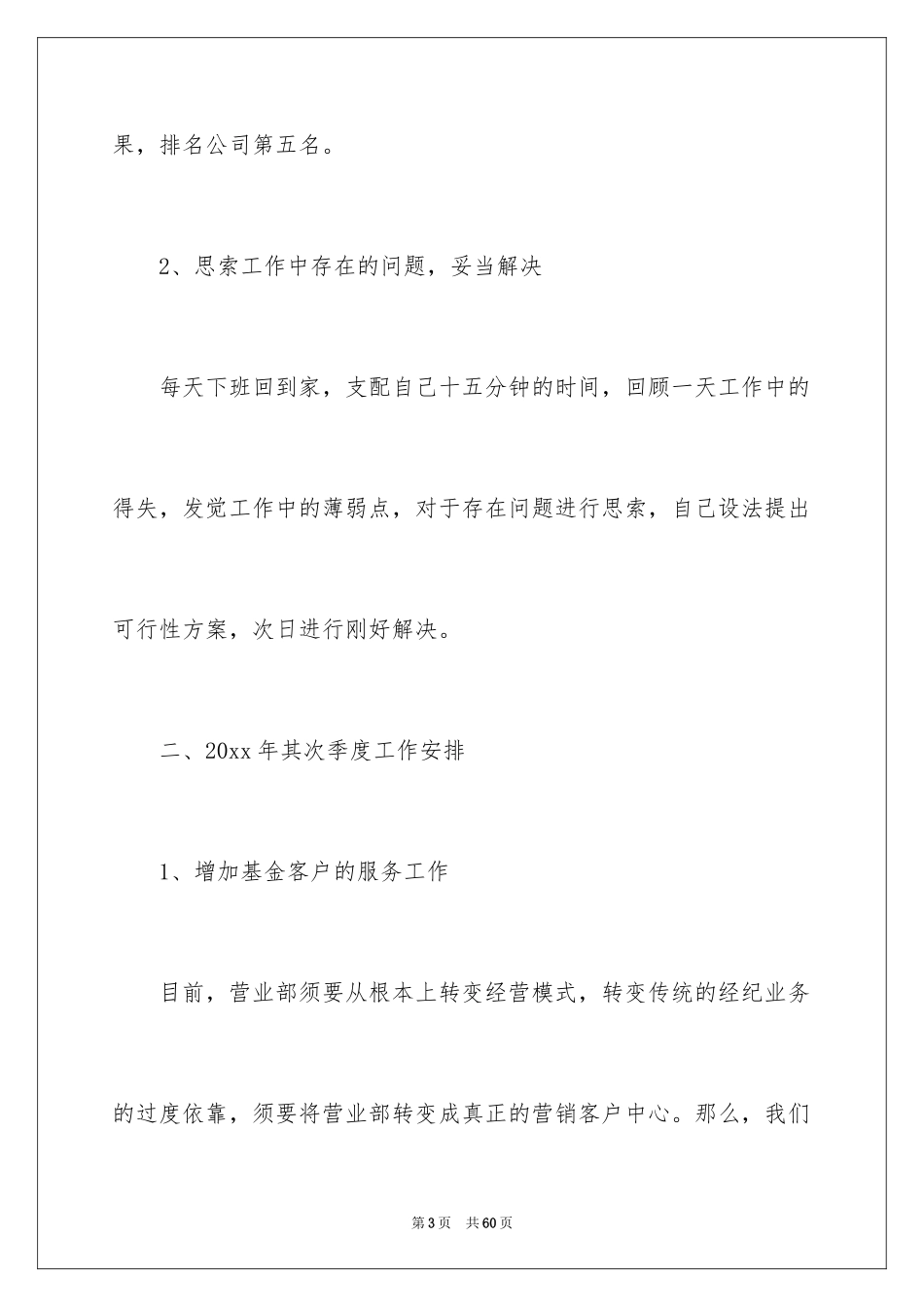 果，排名公司第五名。

2、思索工作中存在的问题，妥当解决

每天下班回到家，支配自己十五分钟的时间，回顾一天工作中的得失，发觉工作中的薄弱点，对于存在问题进行思索，自己设法提出可行性方案，次日进行刚好解决。

二、20xx 年其次季度工作安排

1、增加基金客户的服务工作

目前，营业部须要从根本上转变经营模式，转变传统的经纪业务的过度依靠，须要将营业部转变成真正的营销客户中心。那么，我们

第 3 页　共 60 页